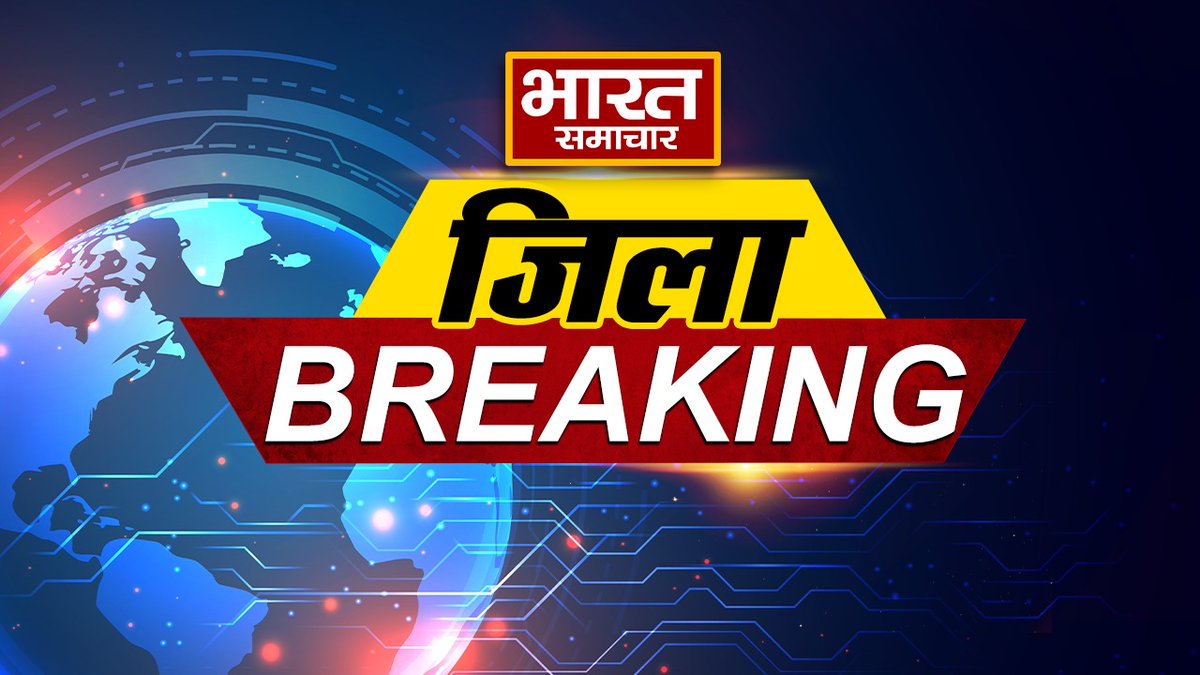 भारत
समाचार

जिला
BREAKING